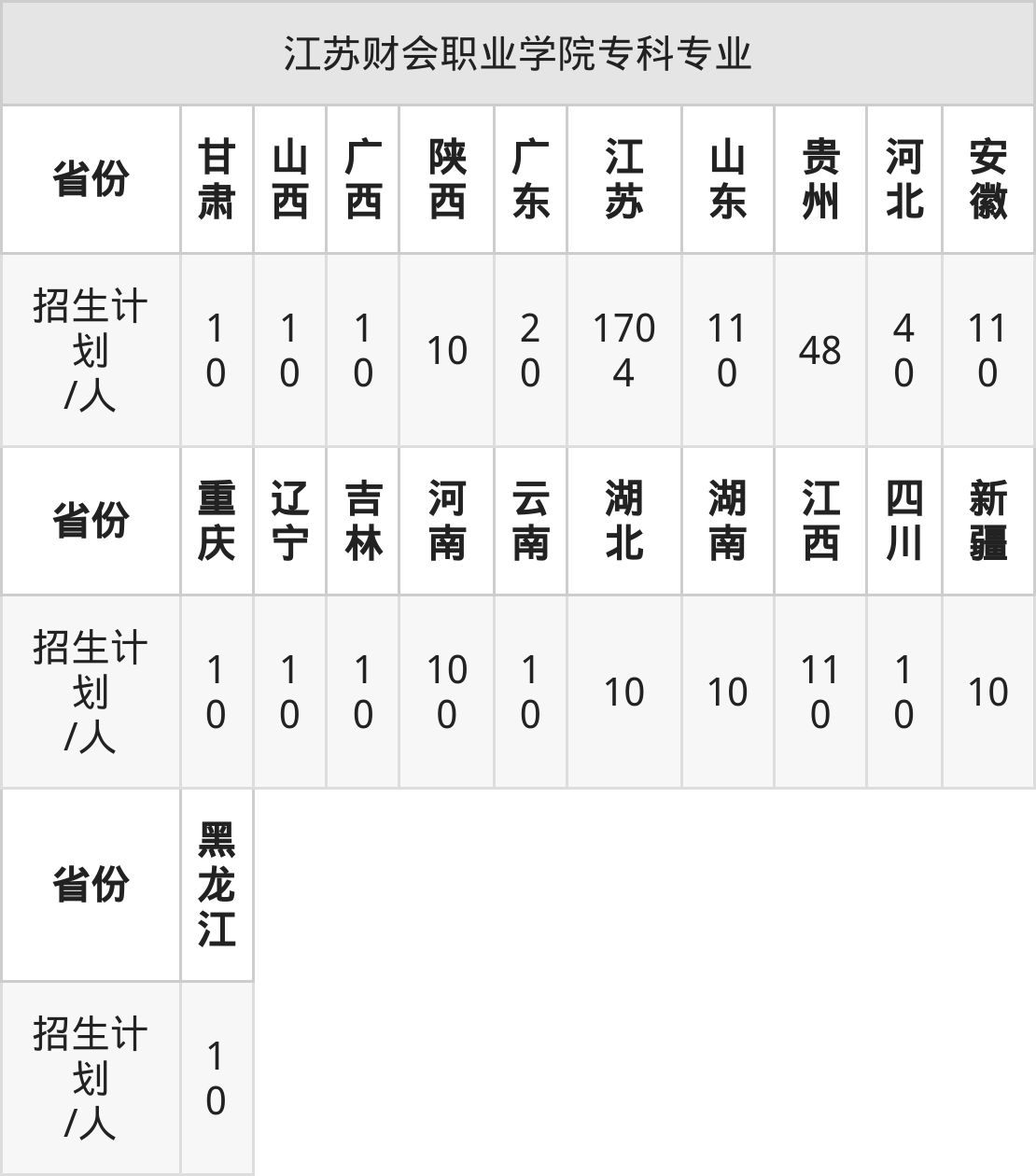 | 江苏财会职业学院专科专业 | | | | | | | | | | |
|---|---|---|---|---|---|---|---|---|---|---|
| 省份 | 甘肃 | 山西 | 广西 | 陕西 | 广东 | 江苏 | 山东 | 贵州 | 河北 | 安徽 |
| 招生计划/人 | 10 | 10 | 10 | 10 | 20 | 1704 | 110 | 48 | 40 | 110 |
| 省份 | 重庆 | 辽宁 | 吉林 | 河南 | 云南 | 湖北 | 湖南 | 江西 | 四川 | 新疆 |
| 招生计划/人 | 10 | 10 | 10 | 100 | 10 | 10 | 10 | 110 | 10 | 10 |
| 省份 | 黑龙江 | | | | | | | | | |
| 招生计划/人 | 10 | | | | | | | | | |